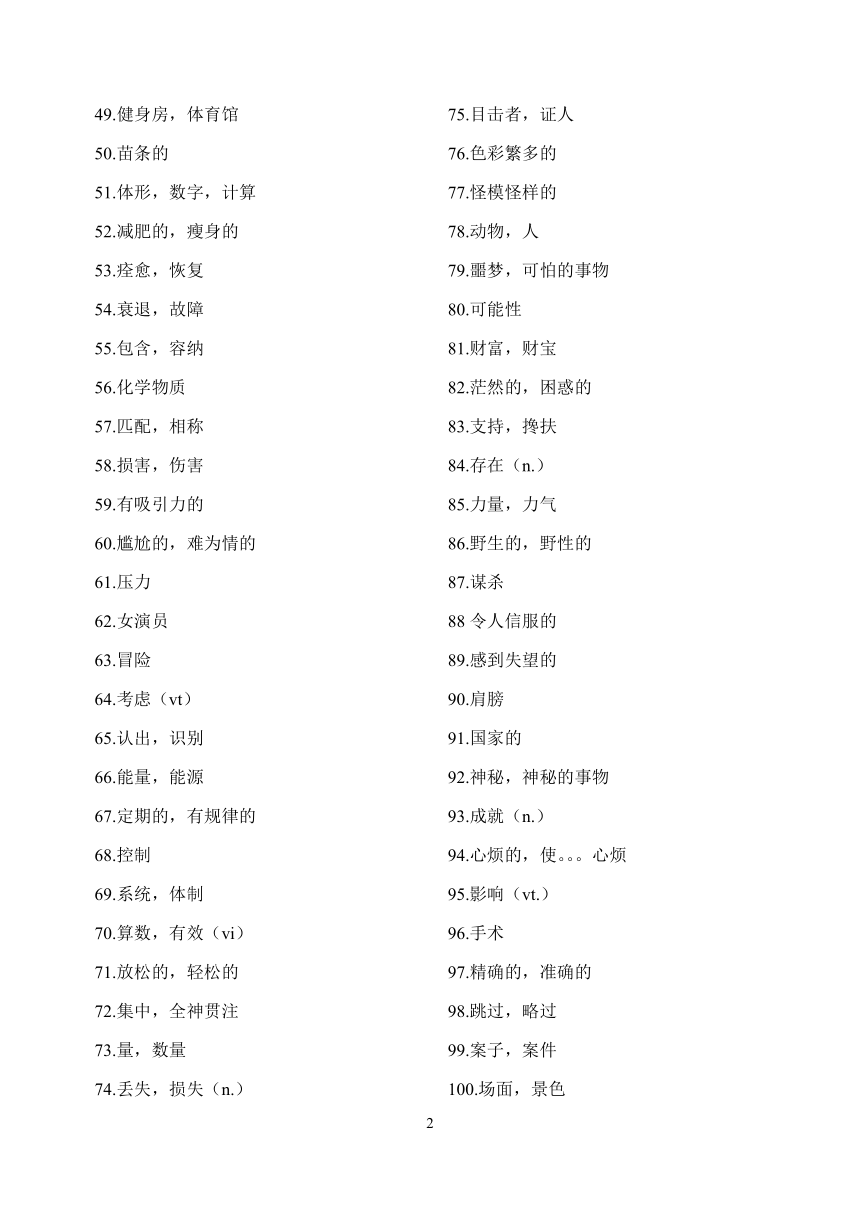 49.健身房，体育馆

50.苗条的

51.体形，数字，计算

52.减肥的，瘦身的

53.痊愈，恢复

54.衰退，故障

55.包含，容纳

56.化学物质

57.匹配，相称

58.损害，伤害

59.有吸引力的

60.尴尬的，难为情的

61.压力

62.女演员

63.冒险

64.考虑（vt）

65.认出，识别

66.能量，能源

67.定期的，有规律的

68.控制

69.系统，体制

70.算数，有效（vi）

71.放松的，轻松的

72.集中，全神贯注

73.量，数量

74.丢失，损失（n.）

75.目击者，证人

76.色彩繁多的

77.怪模怪样的

78.动物，人

79.噩梦，可怕的事物

80.可能性

81.财富，财宝

82.茫然的，困惑的

83.支持，搀扶

84.存在（n.）

85.力量，力气

86.野生的，野性的

87.谋杀

88 令人信服的

89.感到失望的

90.肩膀

91.国家的

92.神秘，神秘的事物

93.成就（n.）

94.心烦的，使。。。心烦

95.影响（vt.）

96.手术

97.精确的，准确的

98.跳过，略过

99.案子，案件

100.场面，景色

2